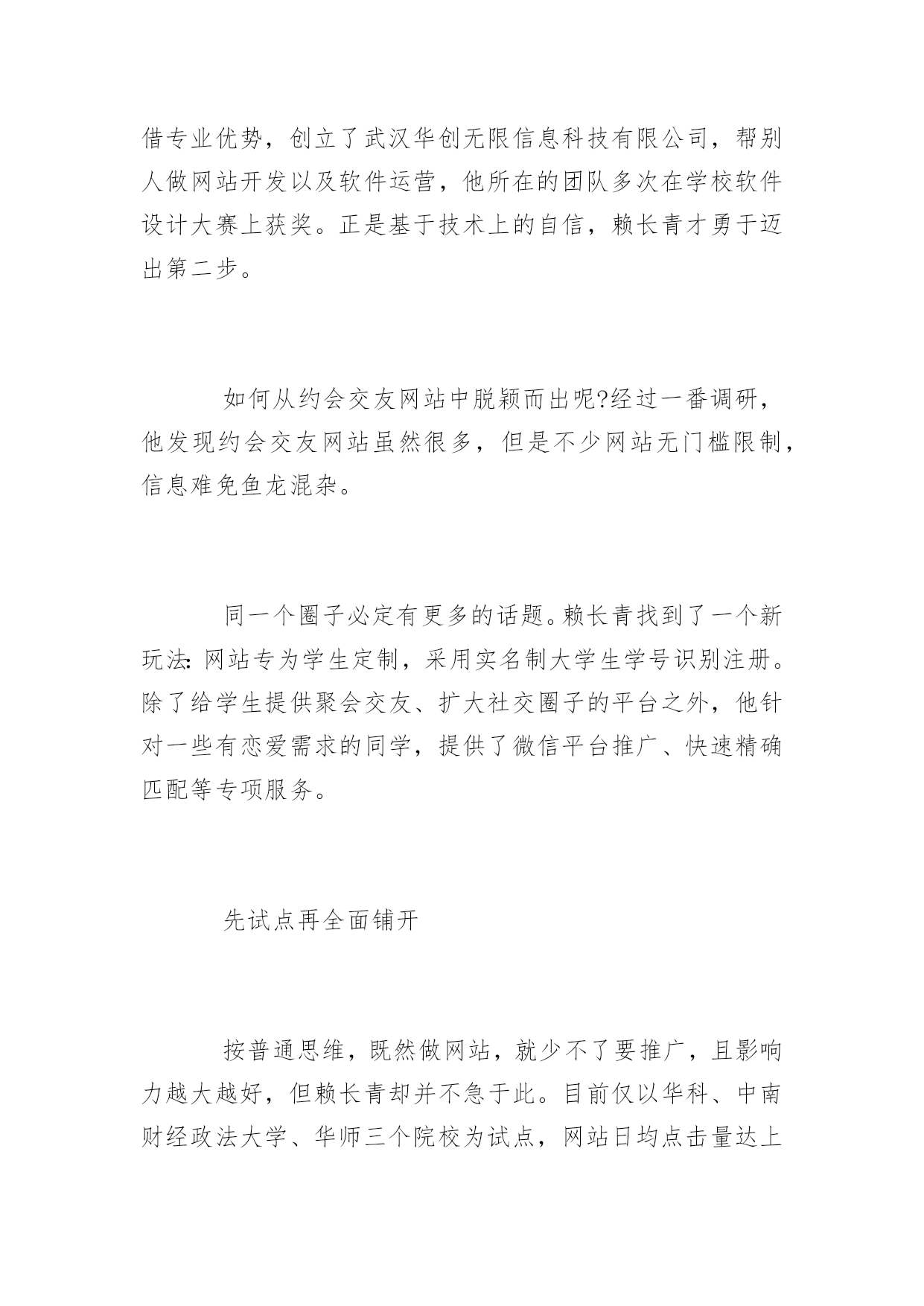 借专业优势，创立了武汉华创无限信息科技有限公司，帮别人做网站开发以及软件运营，他所在的团队多次在学校软件设计大赛上获奖。正是基于技术上的自信，赖长青才勇于迈出第二步。

如何从约会交友网站中脱颖而出呢?经过一番调研，他发现约会交友网站虽然很多，但是不少网站无门槛限制，信息难免鱼龙混杂。

同一个圈子必定有更多的话题。赖长青找到了一个新玩法：网站专为学生定制，采用实名制大学生学号识别注册。除了给学生提供聚会交友、扩大社交圈子的平台之外，他针对一些有恋爱需求的同学，提供了微信平台推广、快速精确匹配等专项服务。

先试点再全面铺开

按普通思维，既然做网站，就少不了要推广，且影响力越大越好，但赖长青却并不急于此。目前仅以华科、中南财经政法大学、华师三个院校为试点，网站日均点击量达上